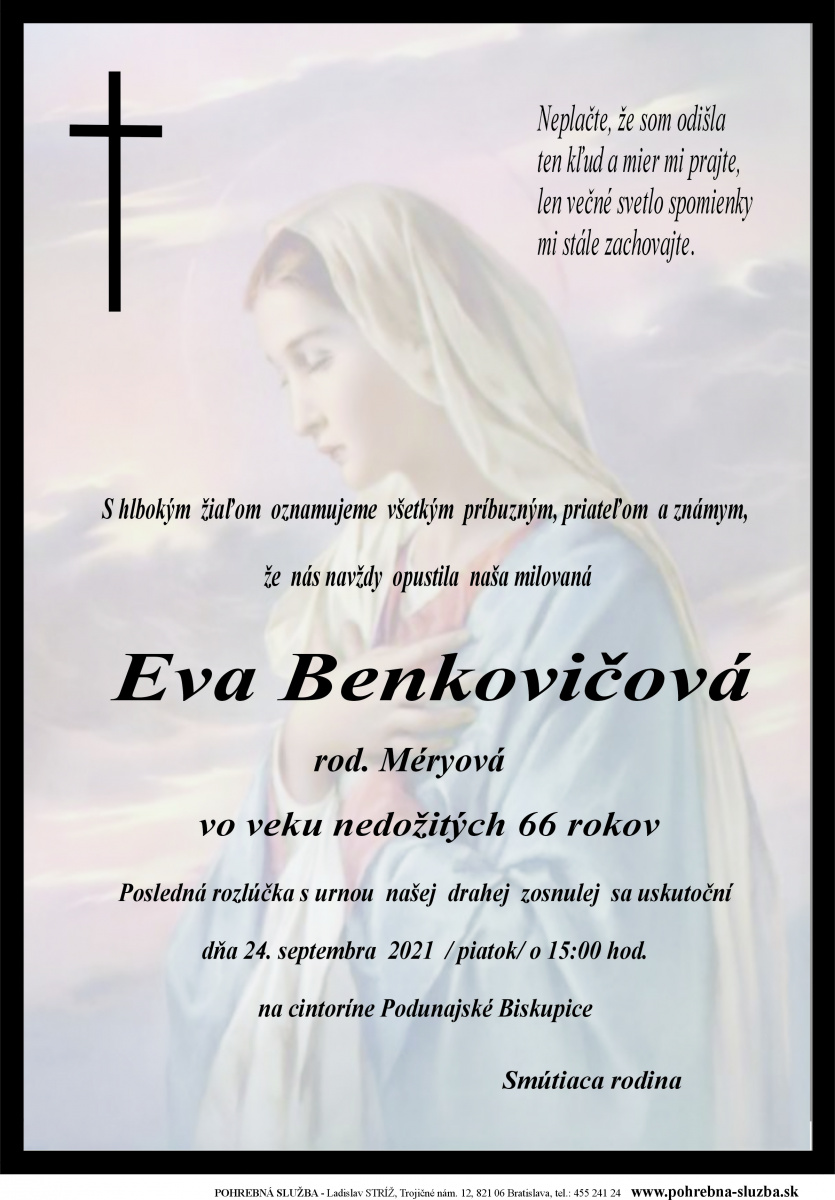 Neplačte, že som odišla
ten kľud a mier mi prajte,
len večné svetlo spomienky
mi stále zachovajte.

S hlbokým žiaľom oznamujeme všetkým príbuzným, priateľom a známym,

že nás navždy opustila naša milovaná

Eva Benkovičová

rod. Méryová

vo veku nedožitých 66 rokov

Posledná rozlúčka s urnou našej drahej zosnulej sa uskutoční

dňa 24. septembra 2021 / piatok/ o 15:00 hod.

na cintoríne Podunajské Biskupice

Smútiaca rodina

POHREBNÁ SLUŽBA - Ladislav STRÍŽ, Trojičné nám. 12, 821 06 Bratislava, tel.: 455 241 24 www.pohrebna-sluzba.sk